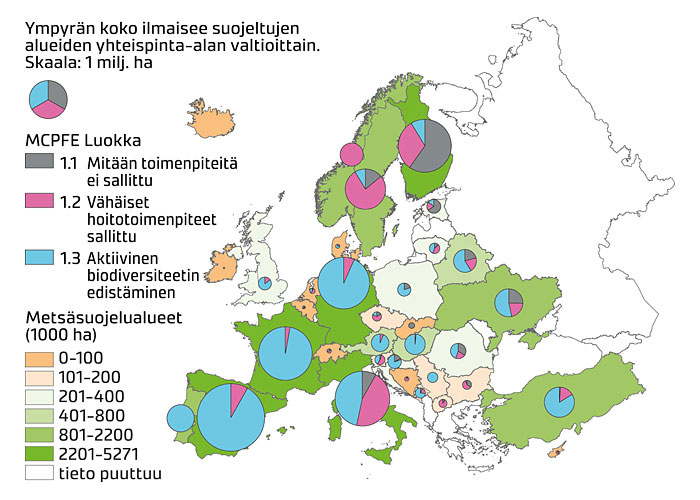 Ympyrän koko ilmaisee suojeltujen alueiden yhteispinta-alan valtioittain. Skaala: 1 milj. ha

MCPFE Luokka

1.1 Mitään toimenpiteitä ei sallittu

1.2 Vähäiset hoitotoimenpiteet sallittu

1.3 Aktiivinen biodiversiteetin edistäminen

Metsäsuojelualueet (1000 ha)

0–100

101–200

201–400

401–800

801–2200

2201–5271

tieto puuttuu